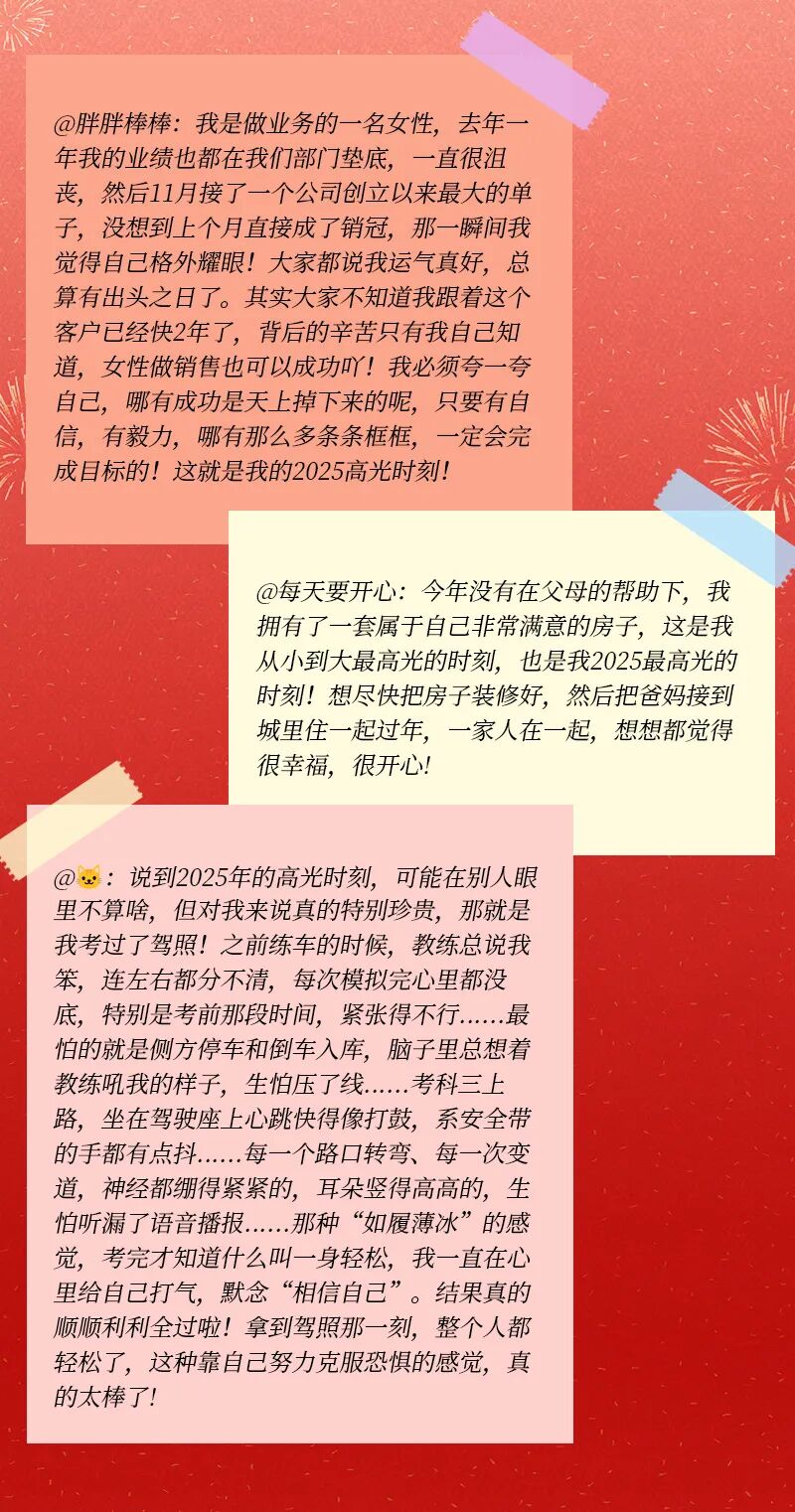 @胖胖棒棒：我是做业务的一名女性，去年一年我的业绩也都在我们部门垫底，一直很沮丧，然后11月接了一个公司创立以来最大的单子，没想到上个月直接成了销冠，那一瞬间我觉得自己格外耀眼！大家都说我运气真好，总算有出头之日了。其实大家不知道我跟着这个客户已经快2年了，背后的辛苦只有我自己知道，女性做销售也可以成功吖！我必须夸一夸自己，哪有成功是天上掉下来的呢，只要有自信，有毅力，哪有那么多条条框框，一定会完成目标的！这就是我的2025高光时刻！

@每天要开心：今年没有在父母的帮助下，我拥有了一套属于自己非常满意的房子，这是我从小到大最高光的时刻，也是我2025最高光的时刻！想尽快把房子装修好，然后把爸妈接到城里住一起过年，一家人在一起，想想都觉得很幸福，很开心!

@🐱：说到2025年的高光时刻，可能在别人眼里不算啥，但对我来说真的特别珍贵，那就是我考过了驾照！之前练车的时候，教练总说我笨，连左右都分不清，每次模拟完心里都没底，特别是考前那段时间，紧张得不行……最怕的就是侧方停车和倒车入库，脑子里总想着教练吼我的样子，生怕压了线……考科三上路，坐在驾驶座上心跳快得像打鼓，系安全带的手都有点抖……每一个路口转弯、每一次变道，神经都绷得紧紧的，耳朵竖得高高的，生怕听漏了语音播报……那种“如履薄冰”的感觉，考完才知道什么叫一身轻松，我一直在心里给自己打气，默念“相信自己”。结果真的顺顺利利全过啦！拿到驾照那一刻，整个人都轻松了，这种靠自己努力克服恐惧的感觉，真的太棒了!